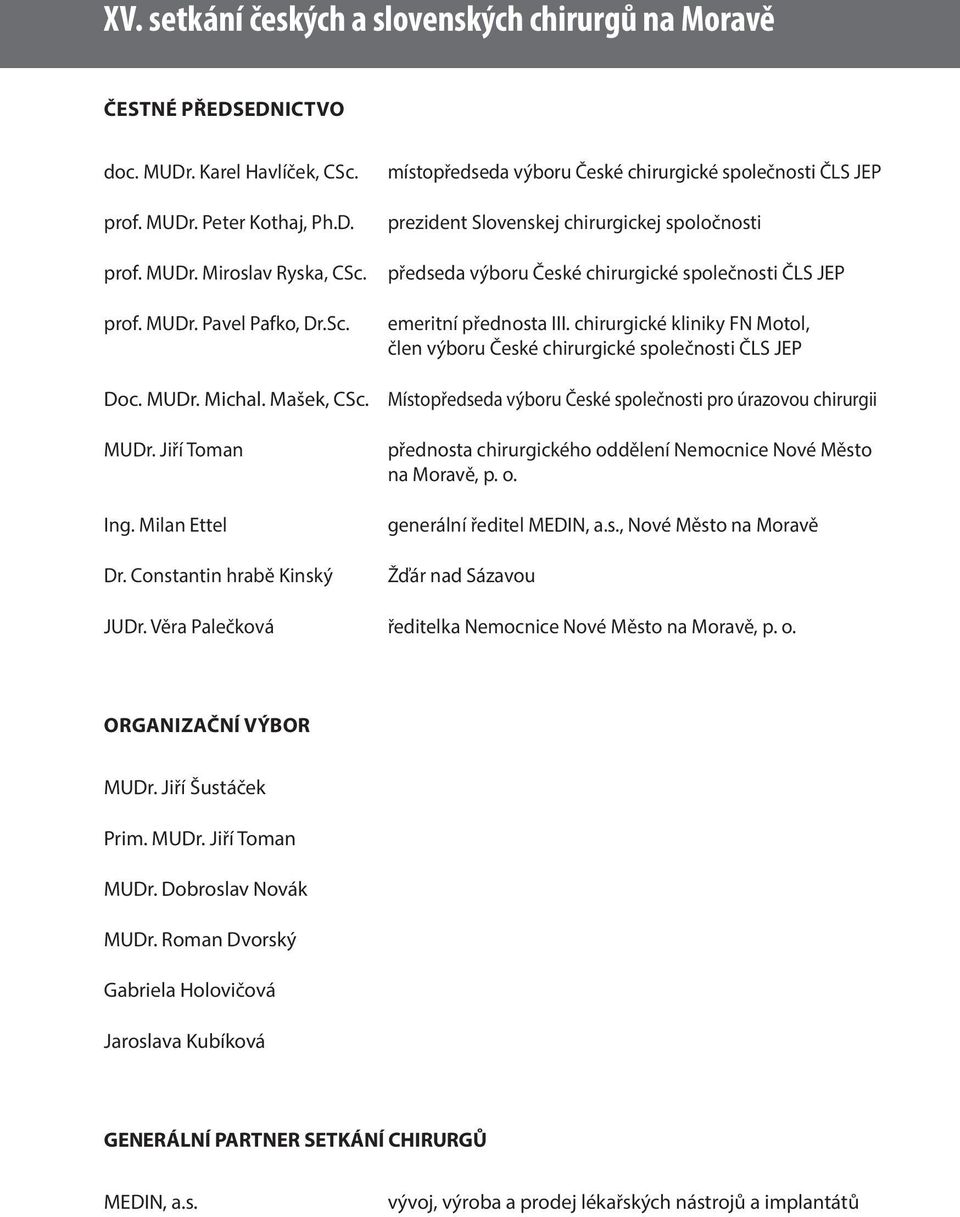 XV. setkání českých a slovenských chirurgů na Moravě

ČESTNÉ PŘEDSEDNICTVO

| | |
|---|---|
| doc. MUDr. Karel Havlíček, CSc. | místopředseda výboru České chirurgické společnosti ČLS JEP |
| prof. MUDr. Peter Kothaj, Ph.D. | prezident Slovenskej chirurgickej spoločnosti |
| prof. MUDr. Miroslav Ryska, CSc. | předseda výboru České chirurgické společnosti ČLS JEP |
| prof. MUDr. Pavel Pafko, Dr.Sc. | emeritní přednosta III. chirurgické kliniky FN Motol, člen výboru České chirurgické společnosti ČLS JEP |
| Doc. MUDr. Michal. Mašek, CSc. | Místopředseda výboru České společnosti pro úrazovou chirurgii |
| MUDr. Jiří Toman | přednosta chirurgického oddělení Nemocnice Nové Město na Moravě, p. o. |
| Ing. Milan Ettel | generální ředitel MEDIN, a.s., Nové Město na Moravě |
| Dr. Constantin hrabě Kinský | Žďár nad Sázavou |
| JUDr. Věra Palečková | ředitelka Nemocnice Nové Město na Moravě, p. o. |

ORGANIZAČNÍ VÝBOR

MUDr. Jiří Šustáček

Prim. MUDr. Jiří Toman

MUDr. Dobroslav Novák

MUDr. Roman Dvorský

Gabriela Holovičová

Jaroslava Kubíková

GENERÁLNÍ PARTNER SETKÁNÍ CHIRURGŮ

| | |
|---|---|
| MEDIN, a.s. | vývoj, výroba a prodej lékařských nástrojů a implantátů |